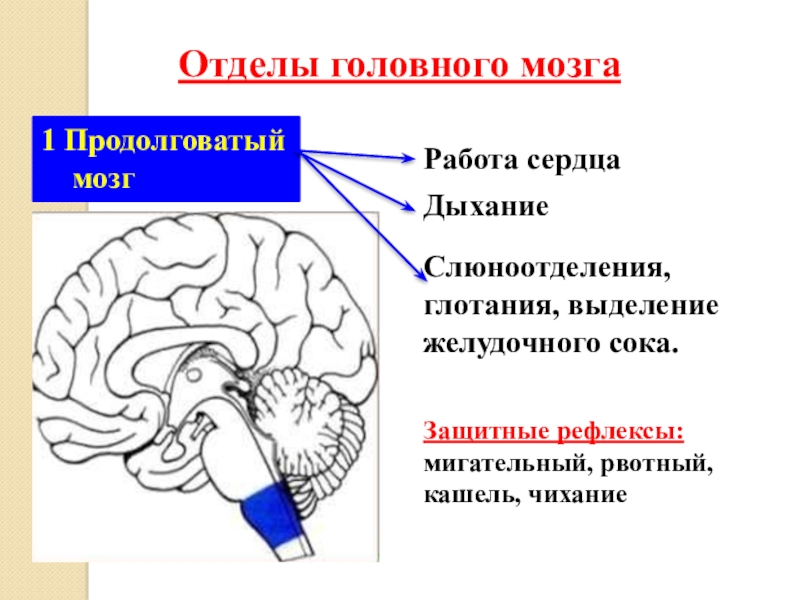 Отделы головного мозга

1 Продолговатый мозг

Работа сердца

Дыхание

Слюноотделения, глотания, выделение желудочного сока.

Защитные рефлексы: мигательный, рвотный, кашель, чихание